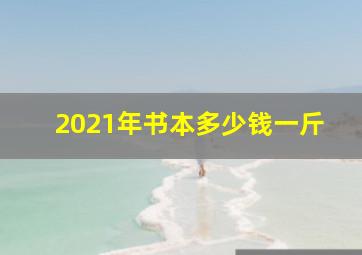 2021年书本多少钱一斤